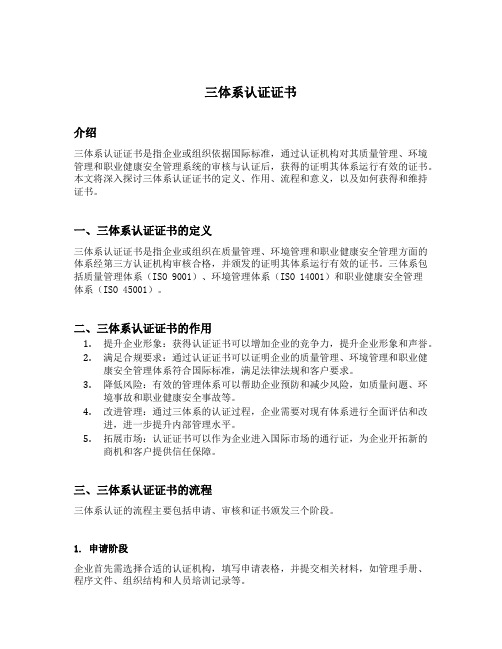 三体系认证证书

介绍

三体系认证证书是指企业或组织依据国际标准，通过认证机构对其质量管理、环境管理和职业健康安全管理系统的审核与认证后，获得的证明其体系运行有效的证书。本文将深入探讨三体系认证证书的定义、作用、流程和意义，以及如何获得和维持证书。

一、三体系认证证书的定义

三体系认证证书是指企业或组织在质量管理、环境管理和职业健康安全管理方面的体系经第三方认证机构审核合格，并颁发的证明其体系运行有效的证书。三体系包括质量管理体系（ISO 9001）、环境管理体系（ISO 14001）和职业健康安全管理体系（ISO 45001）。

二、三体系认证证书的作用

1. 提升企业形象：获得认证证书可以增加企业的竞争力，提升企业形象和声誉。
2. 满足合规要求：通过认证证书可以证明企业的质量管理、环境管理和职业健康安全管理体系符合国际标准，满足法律法规和客户要求。
3. 降低风险：有效的管理体系可以帮助企业预防和减少风险，如质量问题、环境事故和职业健康安全事故等。
4. 改进管理：通过三体系的认证过程，企业需要对现有体系进行全面评估和改进，进一步提升内部管理水平。
5. 拓展市场：认证证书可以作为企业进入国际市场的通行证，为企业开拓新的商机和客户提供信任保障。

三、三体系认证证书的流程

三体系认证的流程主要包括申请、审核和证书颁发三个阶段。

1. 申请阶段

企业首先需选择合适的认证机构，填写申请表格，并提交相关材料，如管理手册、程序文件、组织结构和人员培训记录等。